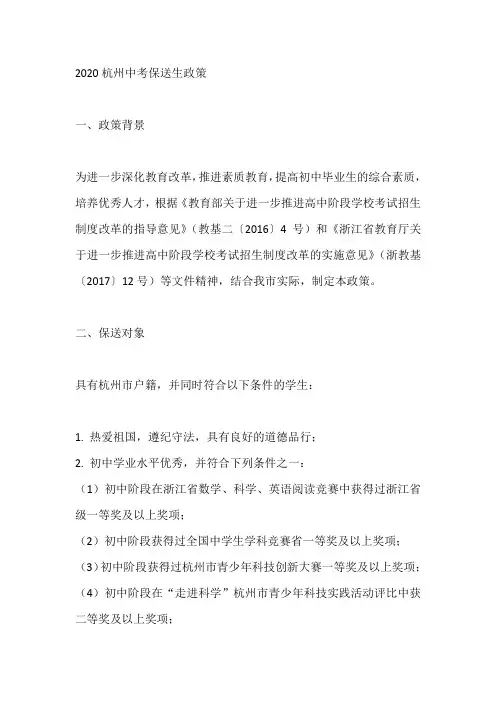 2020 杭州中考保送生政策

一、政策背景

为进一步深化教育改革，推进素质教育，提高初中毕业生的综合素质，培养优秀人才，根据《教育部关于进一步推进高中阶段学校考试招生制度改革的指导意见》（教基二〔2016〕4 号）和《浙江省教育厅关于进一步推进高中阶段学校考试招生制度改革的实施意见》（浙教基〔2017〕12 号）等文件精神，结合我市实际，制定本政策。

二、保送对象

具有杭州市户籍，并同时符合以下条件的学生：

1. 热爱祖国，遵纪守法，具有良好的道德品行；
2. 初中学业水平优秀，并符合下列条件之一：
（1）初中阶段在浙江省数学、科学、英语阅读竞赛中获得过浙江省级一等奖及以上奖项；
（2）初中阶段获得过全国中学生学科竞赛省一等奖及以上奖项；
（3）初中阶段获得过杭州市青少年科技创新大赛一等奖及以上奖项；
（4）初中阶段在“走进科学”杭州市青少年科技实践活动评比中获二等奖及以上奖项；